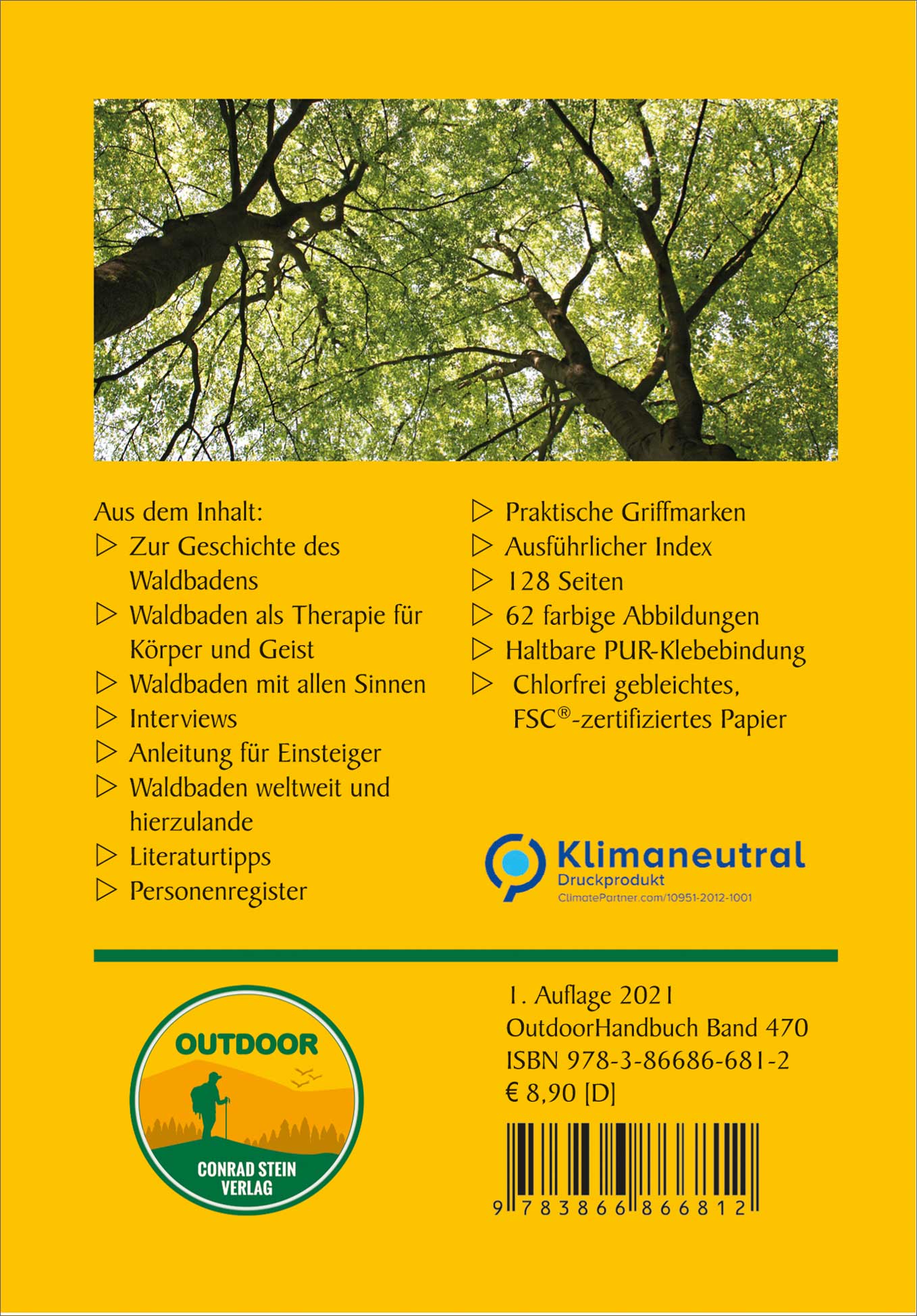 Aus dem Inhalt:
▷ Zur Geschichte des Waldbadens
▷ Waldbaden als Therapie für Körper und Geist
▷ Waldbaden mit allen Sinnen
▷ Interviews
▷ Anleitung für Einsteiger
▷ Waldbaden weltweit und hierzulande
▷ Literaturtipps
▷ Personenregister

▷ Praktische Griffmarken
▷ Ausführlicher Index
▷ 128 Seiten
▷ 62 farbige Abbildungen
▷ Haltbare PUR-Klebebindung
▷ Chlorfrei gebleichtes, FSC®-zertifiziertes Papier

Klimaneutral
Druckprodukt
ClimatePartner.com/10951-2012-1001

OUTDOOR
CONRAD STEIN VERLAG

1. Auflage 2021
OutdoorHandbuch Band 470
ISBN 978-3-86686-681-2
€ 8,90 [D]

9 783866 866812